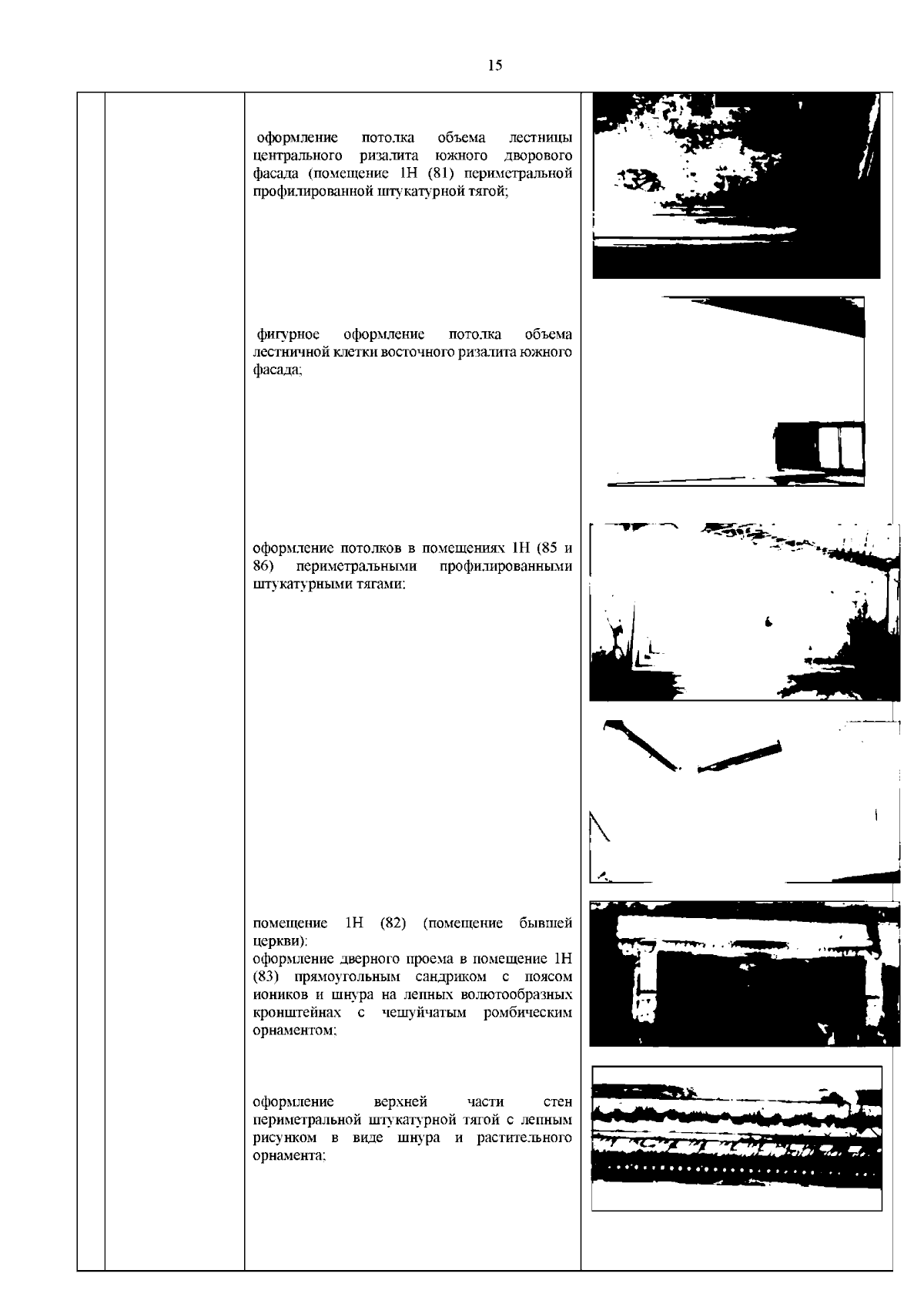 15

оформление потолка объема лестницы центрального ризалита южного дворового фасада (помещение 1Н (81) периметральной профилированной штукатурной тягой;

фигурное оформление потолка объема лестничной клетки восточного ризалита южного фасада;

оформление потолков в помещениях 1Н (85 и 86) периметральными профилированными штукатурными тягами;

помещение 1Н (82) (помещение бывшей церкви):
оформление дверного проема в помещение 1Н (83) прямоугольным сандриком с поясом иоников и шнура на лепных волютообразных кронштейнах с чешуйчатым ромбическим орнаментом;

оформление верхней части стен периметральной штукатурной тягой с лепным рисунком в виде шнура и растительного орнамента;